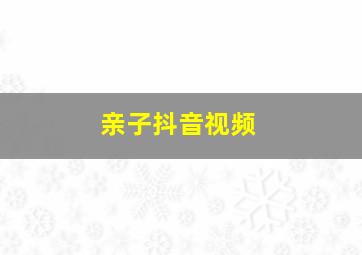 亲子抖音视频